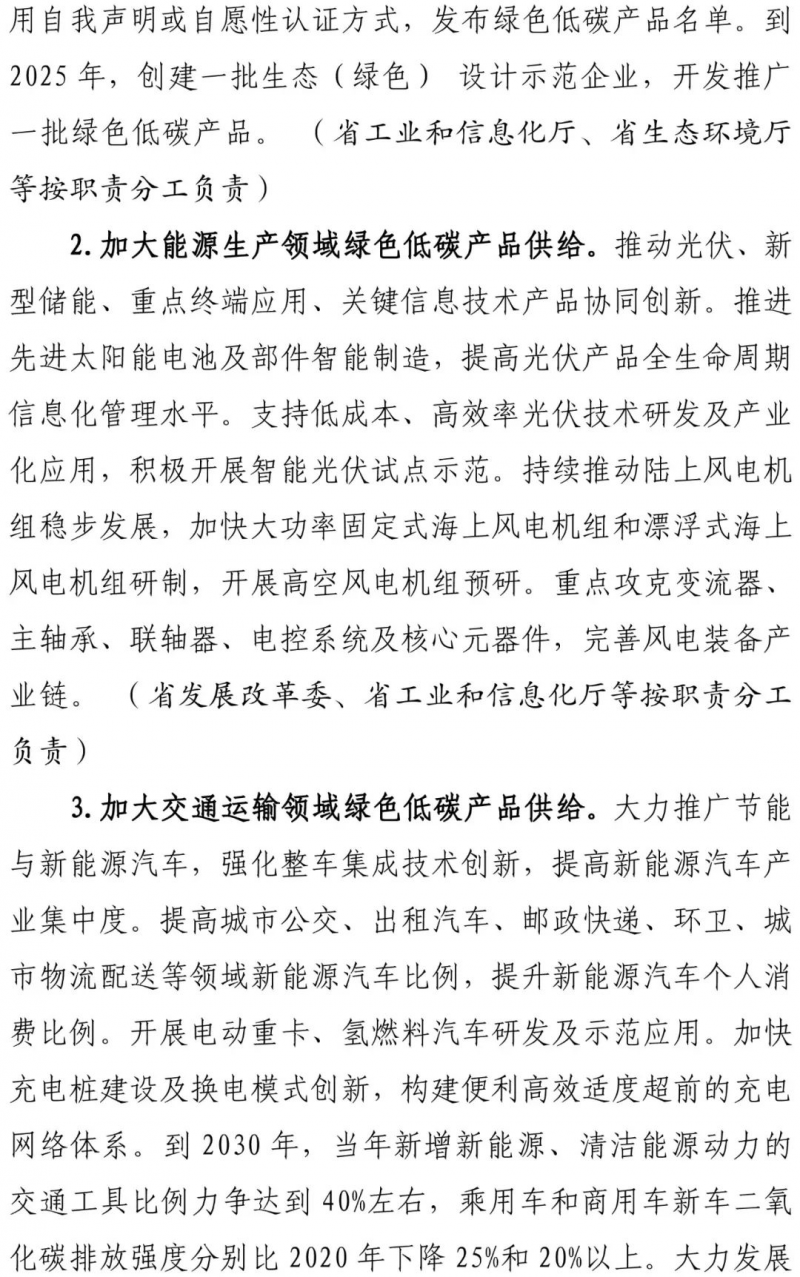 用自我声明或自愿性认证方式，发布绿色低碳产品名单。到2025年，创建一批生态（绿色）设计示范企业，开发推广一批绿色低碳产品。（省工业和信息化厅、省生态环境厅等按职责分工负责）

2. 加大能源生产领域绿色低碳产品供给。推动光伏、新型储能、重点终端应用、关键信息技术产品协同创新。推进先进太阳能电池及部件智能制造，提高光伏产品全生命周期信息化管理水平。支持低成本、高效率光伏技术研发及产业化应用，积极开展智能光伏试点示范。持续推动陆上风电机组稳步发展，加快大功率固定式海上风电机组和漂浮式海上风电机组研制，开展高空风电机组预研。重点攻克变流器、主轴承、联轴器、电控系统及核心元器件，完善风电装备产业链。（省发展改革委、省工业和信息化厅等按职责分工负责）

3. 加大交通运输领域绿色低碳产品供给。大力推广节能与新能源汽车，强化整车集成技术创新，提高新能源汽车产业集中度。提高城市公交、出租汽车、邮政快递、环卫、城市物流配送等领域新能源汽车比例，提升新能源汽车个人消费比例。开展电动重卡、氢燃料汽车研发及示范应用。加快充电桩建设及换电模式创新，构建便利高效适度超前的充电网络体系。到2030年，当年新增新能源、清洁能源动力的交通工具比例力争达到40%左右，乘用车和商用车新车二氧化碳排放强度分别比2020年下降25%和20%以上。大力发展